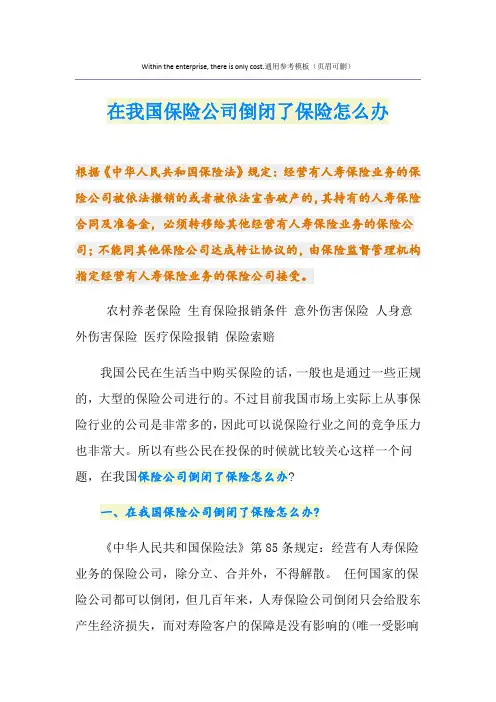 Within the enterprise, there is only cost.通用参考模板（页眉可删）

在我国保险公司倒闭了保险怎么办

根据《中华人民共和国保险法》规定：经营有人寿保险业务的保险公司被依法撤销的或者被依法宣告破产的，其持有的人寿保险合同及准备金，必须转移给其他经营有人寿保险业务的保险公司；不能同其他保险公司达成转让协议的，由保险监督管理机构指定经营有人寿保险业务的保险公司接受。

农村养老保险 生育保险报销条件 意外伤害保险 人身意外伤害保险 医疗保险报销 保险索赔

我国公民在生活当中购买保险的话，一般也是通过一些正规的，大型的保险公司进行的。不过目前我国市场上实际上从事保险行业的公司是非常多的，因此可以说保险行业之间的竞争压力也非常大。所以有些公民在投保的时候就比较关心这样一个问题，在我国保险公司倒闭了保险怎么办？

一、在我国保险公司倒闭了保险怎么办？

《中华人民共和国保险法》第85条规定：经营有人寿保险业务的保险公司，除分立、合并外，不得解散。 任何国家的保险公司都可以倒闭，但几百年来，人寿保险公司倒闭只会给股东产生经济损失，而对寿险客户的保障是没有影响的(唯一受影响